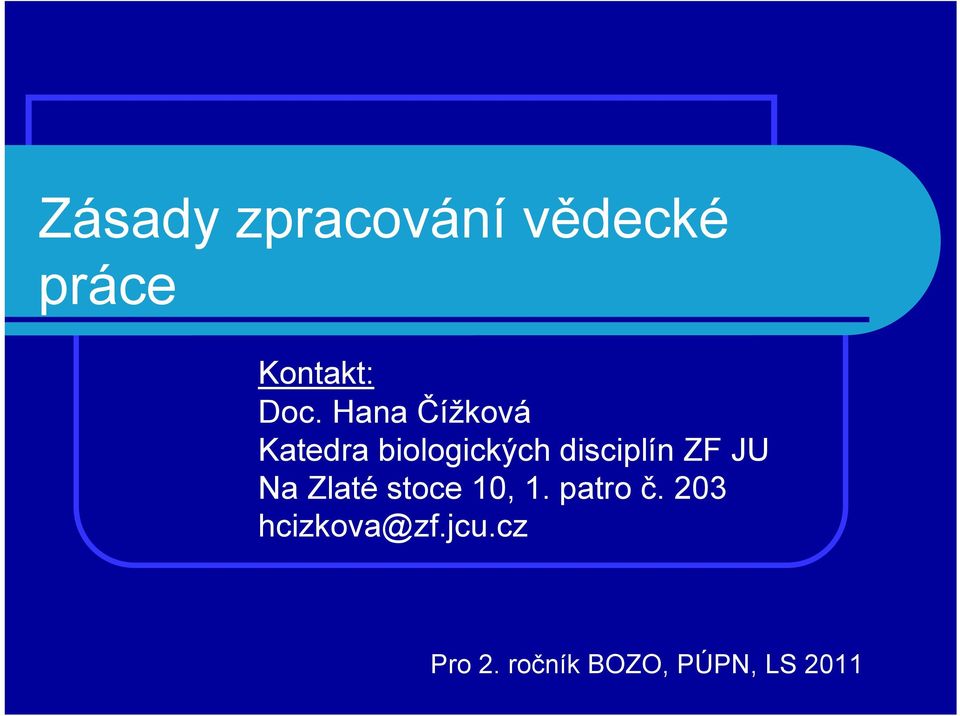 Zásady zpracování vědecké práce

Kontakt:
Doc. Hana Čížková
Katedra biologických disciplín ZF JU
Na Zlaté stoce 10, 1. patro č. 203
hcizkova@zf.jcu.cz

Pro 2. ročník BOZO, PÚPN, LS 2011